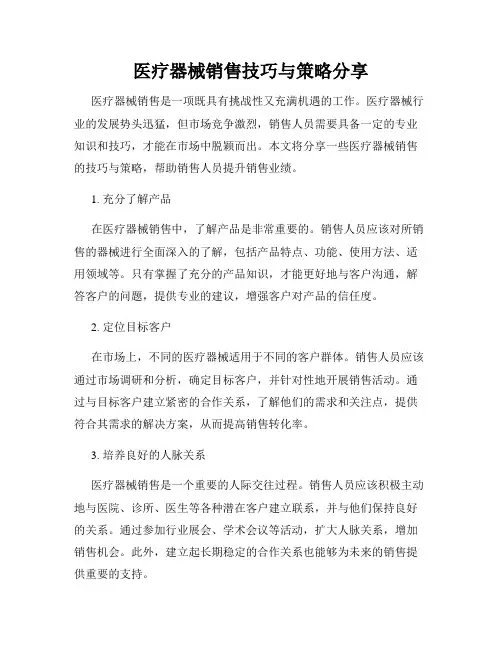 医疗器械销售技巧与策略分享

医疗器械销售是一项既具有挑战性又充满机遇的工作。医疗器械行业的发展势头迅猛，但市场竞争激烈，销售人员需要具备一定的专业知识和技巧，才能在市场中脱颖而出。本文将分享一些医疗器械销售的技巧与策略，帮助销售人员提升销售业绩。

1. 充分了解产品

在医疗器械销售中，了解产品是非常重要的。销售人员应该对所销售的器械进行全面深入的了解，包括产品特点、功能、使用方法、适用领域等。只有掌握了充分的产品知识，才能更好地与客户沟通，解答客户的问题，提供专业的建议，增强客户对产品的信任度。

2. 定位目标客户

在市场上，不同的医疗器械适用于不同的客户群体。销售人员应该通过市场调研和分析，确定目标客户，并针对性地开展销售活动。通过与目标客户建立紧密的合作关系，了解他们的需求和关注点，提供符合其需求的解决方案，从而提高销售转化率。

3. 培养良好的人脉关系

医疗器械销售是一个重要的人际交往过程。销售人员应该积极主动地与医院、诊所、医生等各种潜在客户建立联系，并与他们保持良好的关系。通过参加行业展会、学术会议等活动，扩大人脉关系，增加销售机会。此外，建立起长期稳定的合作关系也能够为未来的销售提供重要的支持。